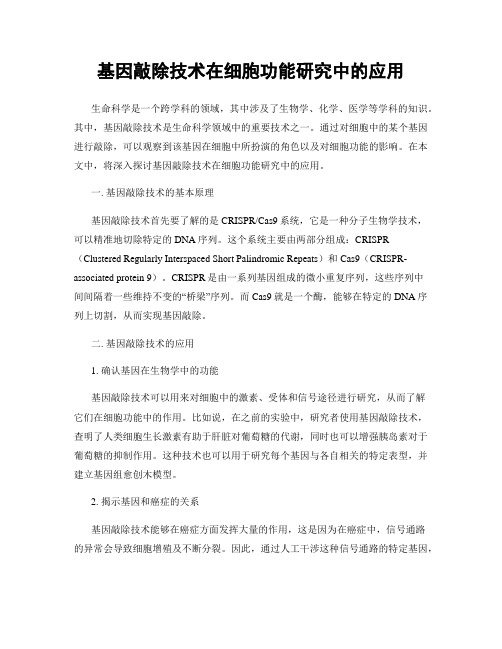 基因敲除技术在细胞功能研究中的应用

生命科学是一个跨学科的领域，其中涉及了生物学、化学、医学等学科的知识。其中，基因敲除技术是生命科学领域中的重要技术之一。通过对细胞中的某个基因进行敲除，可以观察到该基因在细胞中所扮演的角色以及对细胞功能的影响。在本文中，将深入探讨基因敲除技术在细胞功能研究中的应用。

一. 基因敲除技术的基本原理

基因敲除技术首先要了解的是 CRISPR/Cas9 系统，它是一种分子生物学技术，可以精准地切除特定的 DNA 序列。这个系统主要由两部分组成：CRISPR（Clustered Regularly Interspaced Short Palindromic Repeats）和 Cas9（CRISPR-associated protein 9）。CRISPR 是由一系列基因组成的微小重复序列，这些序列中间间隔着一些维持不变的“桥梁”序列。而 Cas9 就是一个酶，能够在特定的 DNA 序列上切割，从而实现基因敲除。

二. 基因敲除技术的应用

1. 确认基因在生物学中的功能

基因敲除技术可以用来对细胞中的激素、受体和信号途径进行研究，从而了解它们在细胞功能中的作用。比如说，在之前的实验中，研究者使用基因敲除技术，查明了人类细胞生长激素有助于肝脏对葡萄糖的代谢，同时也可以增强胰岛素对于葡萄糖的抑制作用。这种技术也可以用于研究每个基因与各自相关的特定表型，并建立基因组愈创木模型。

2. 揭示基因和癌症的关系

基因敲除技术能够在癌症方面发挥大量的作用，这是因为在癌症中，信号通路的异常会导致细胞增殖及不断分裂。因此，通过人工干涉这种信号通路的特定基因，